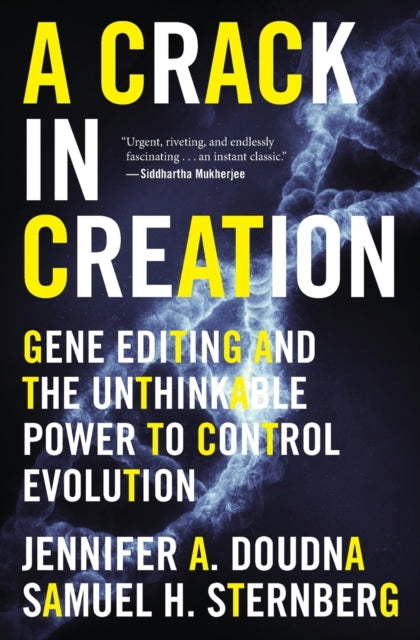 A CRACK IN CREATION

"Urgent, riveting, and endlessly fascinating . . . an instant classic."
—Siddhartha Mukherjee

GENE EDITING AND THE UNTHINKABLE POWER TO CONTROL EVOLUTION

JENNIFER A. DOUDNA
SAMUEL H. STERNBERG